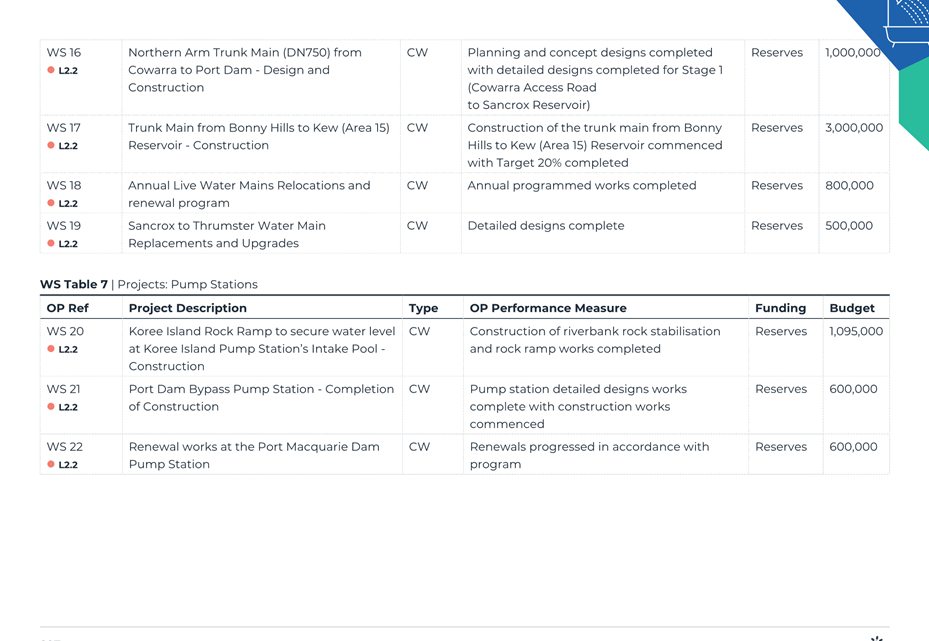 | | | | | | |
|---|---|---|---|---|---|
| WS 16 L2.2 | Northern Arm Trunk Main (DN750) from Cowarra to Port Dam - Design and Construction | CW | Planning and concept designs completed with detailed designs completed for Stage 1 (Cowarra Access Road to Sancrox Reservoir) | Reserves | 1,000,000 |
| WS 17 L2.2 | Trunk Main from Bonny Hills to Kew (Area 15) Reservoir - Construction | CW | Construction of the trunk main from Bonny Hills to Kew (Area 15) Reservoir commenced with Target 20% completed | Reserves | 3,000,000 |
| WS 18 L2.2 | Annual Live Water Mains Relocations and renewal program | CW | Annual programmed works completed | Reserves | 800,000 |
| WS 19 L2.2 | Sancrox to Thrumster Water Main Replacements and Upgrades | CW | Detailed designs complete | Reserves | 500,000 |

WS Table 7 | Projects: Pump Stations

| OP Ref | Project Description | Type | OP Performance Measure | Funding | Budget |
|---|---|---|---|---|---|
| WS 20 L2.2 | Koree Island Rock Ramp to secure water level at Koree Island Pump Station's Intake Pool - Construction | CW | Construction of riverbank rock stabilisation and rock ramp works completed | Reserves | 1,095,000 |
| WS 21 L2.2 | Port Dam Bypass Pump Station - Completion of Construction | CW | Pump station detailed designs works complete with construction works commenced | Reserves | 600,000 |
| WS 22 L2.2 | Renewal works at the Port Macquarie Dam Pump Station | CW | Renewals progressed in accordance with program | Reserves | 600,000 |